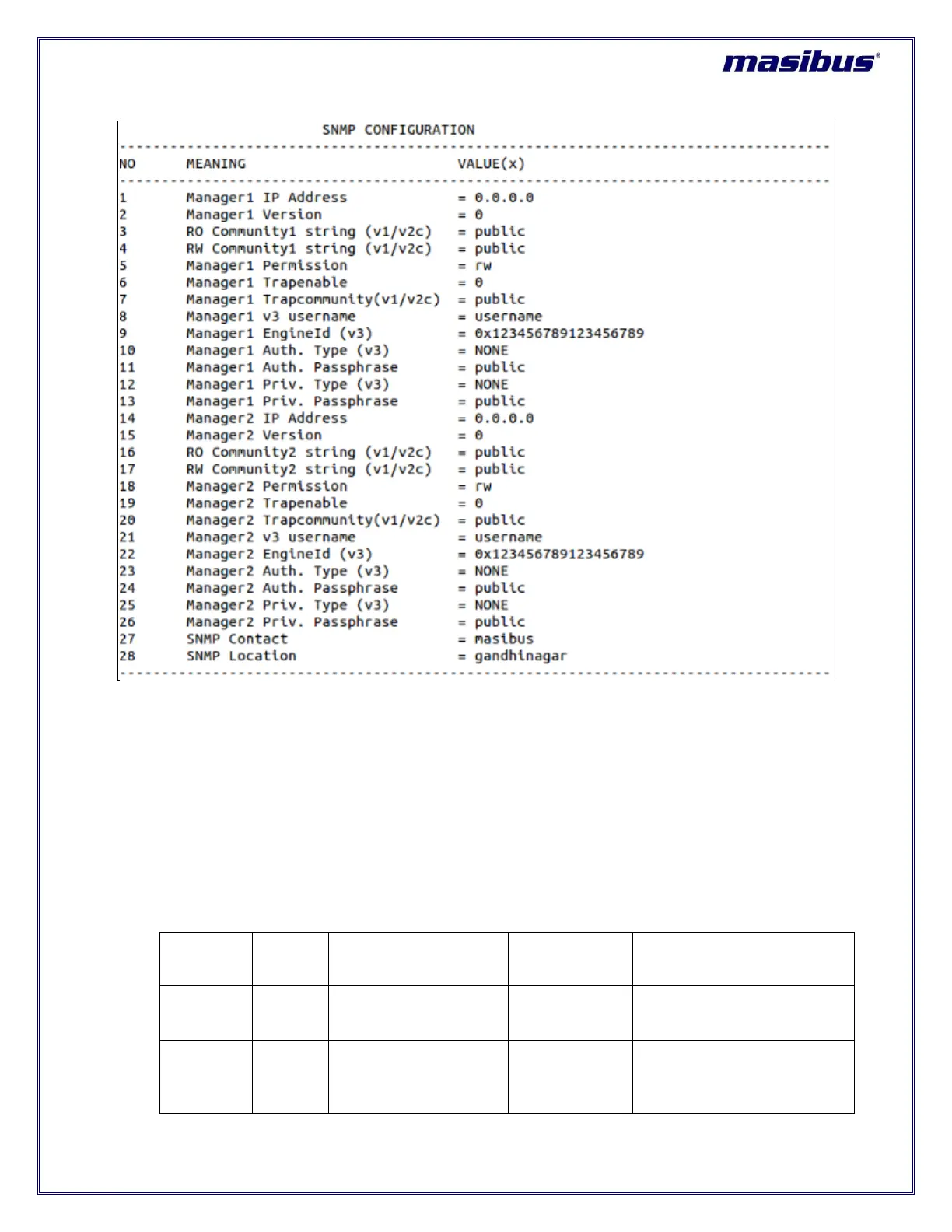 masibus®

SNMP CONFIGURATION

| NO | MEANING | VALUE(x) |
|---|---|---|
| 1 | Manager1 IP Address | = 0.0.0.0 |
| 2 | Manager1 Version | = 0 |
| 3 | RO Community1 string (v1/v2c) | = public |
| 4 | RW Community1 string (v1/v2c) | = public |
| 5 | Manager1 Permission | = rw |
| 6 | Manager1 Trapenable | = 0 |
| 7 | Manager1 Trapcommunity(v1/v2c) | = public |
| 8 | Manager1 v3 username | = username |
| 9 | Manager1 EngineId (v3) | = 0x123456789123456789 |
| 10 | Manager1 Auth. Type (v3) | = NONE |
| 11 | Manager1 Auth. Passphrase | = public |
| 12 | Manager1 Priv. Type (v3) | = NONE |
| 13 | Manager1 Priv. Passphrase | = public |
| 14 | Manager2 IP Address | = 0.0.0.0 |
| 15 | Manager2 Version | = 0 |
| 16 | RO Community2 string (v1/v2c) | = public |
| 17 | RW Community2 string (v1/v2c) | = public |
| 18 | Manager2 Permission | = rw |
| 19 | Manager2 Trapenable | = 0 |
| 20 | Manager2 Trapcommunity(v1/v2c) | = public |
| 21 | Manager2 v3 username | = username |
| 22 | Manager2 EngineId (v3) | = 0x123456789123456789 |
| 23 | Manager2 Auth. Type (v3) | = NONE |
| 24 | Manager2 Auth. Passphrase | = public |
| 25 | Manager2 Priv. Type (v3) | = NONE |
| 26 | Manager2 Priv. Passphrase | = public |
| 27 | SNMP Contact | = masibus |
| 28 | SNMP Location | = gandhinagar |